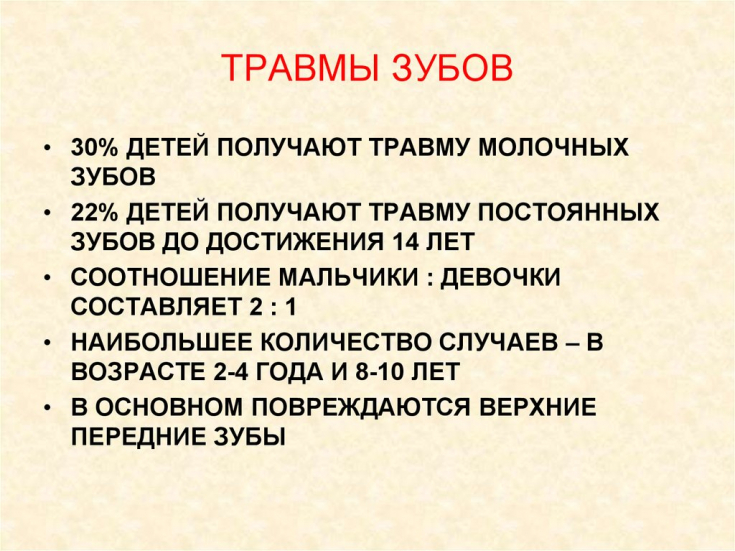 ТРАВМЫ ЗУБОВ

• 30% ДЕТЕЙ ПОЛУЧАЮТ ТРАВМУ МОЛОЧНЫХ ЗУБОВ
• 22% ДЕТЕЙ ПОЛУЧАЮТ ТРАВМУ ПОСТОЯННЫХ ЗУБОВ ДО ДОСТИЖЕНИЯ 14 ЛЕТ
• СООТНОШЕНИЕ МАЛЬЧИКИ : ДЕВОЧКИ СОСТАВЛЯЕТ 2 : 1
• НАИБОЛЬШЕЕ КОЛИЧЕСТВО СЛУЧАЕВ – В ВОЗРАСТЕ 2-4 ГОДА И 8-10 ЛЕТ
• В ОСНОВНОМ ПОВРЕЖДАЮТСЯ ВЕРХНИЕ ПЕРЕДНИЕ ЗУБЫ